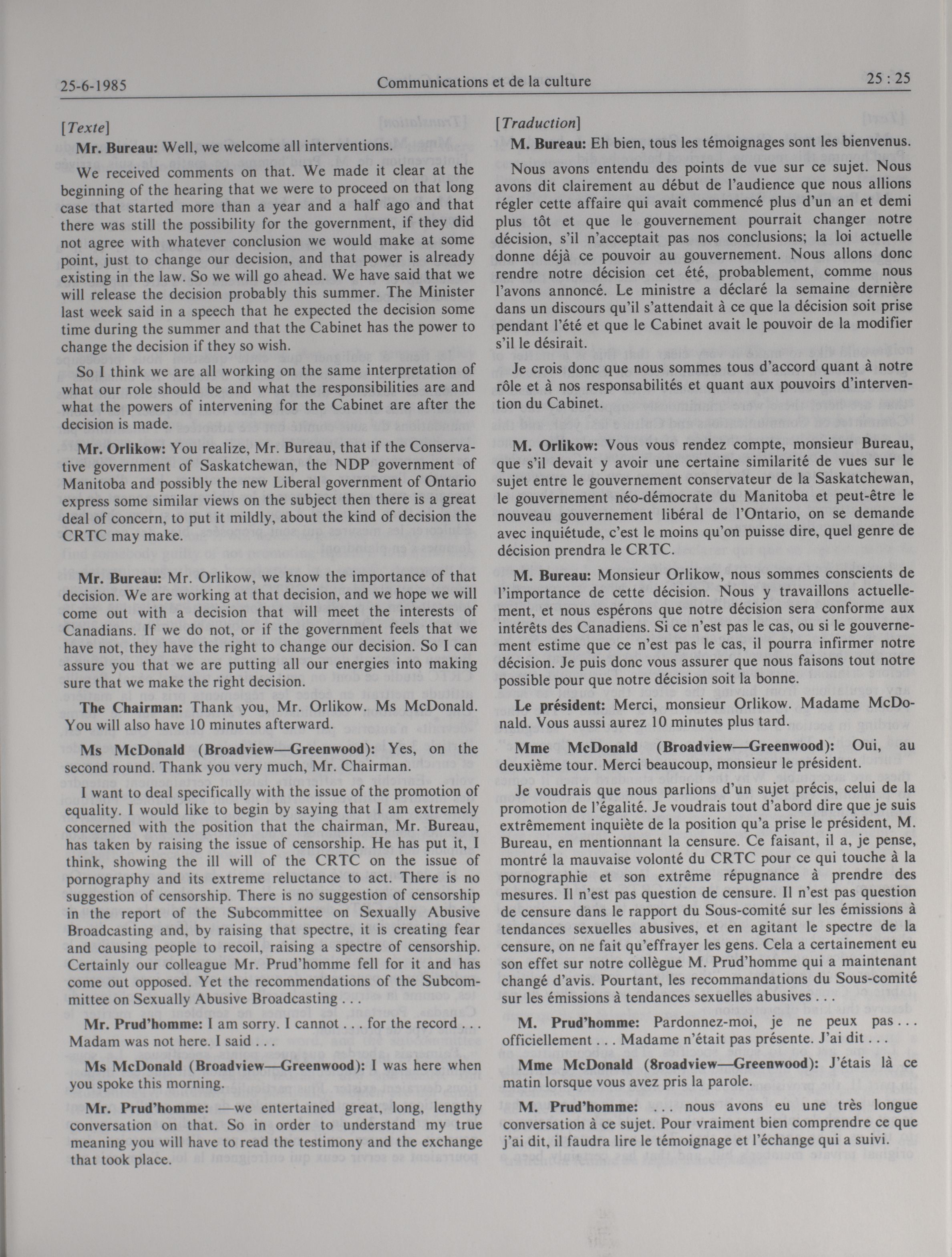 25-6-1985 Communications et de la culture 25 : 25

[Texte]

Mr. Bureau: Well, we welcome all interventions.

We received comments on that. We made it clear at the beginning of the hearing that we were to proceed on that long case that started more than a year and a half ago and that there was still the possibility for the government, if they did not agree with whatever conclusion we would make at some point, just to change our decision, and that power is already existing in the law. So we will go ahead. We have said that we will release the decision probably this summer. The Minister last week said in a speech that he expected the decision some time during the summer and that the Cabinet has the power to change the decision if they so wish.

So I think we are all working on the same interpretation of what our role should be and what the responsibilities are and what the powers of intervening for the Cabinet are after the decision is made.

Mr. Orlikow: You realize, Mr. Bureau, that if the Conservative government of Saskatchewan, the NDP government of Manitoba and possibly the new Liberal government of Ontario express some similar views on the subject then there is a great deal of concern, to put it mildly, about the kind of decision the CRTC may make.

Mr. Bureau: Mr. Orlikow, we know the importance of that decision. We are working at that decision, and we hope we will come out with a decision that will meet the interests of Canadians. If we do not, or if the government feels that we have not, they have the right to change our decision. So I can assure you that we are putting all our energies into making sure that we make the right decision.

The Chairman: Thank you, Mr. Orlikow. Ms McDonald. You will also have 10 minutes afterward.

Ms McDonald (Broadview—Greenwood): Yes, on the second round. Thank you very much, Mr. Chairman.

I want to deal specifically with the issue of the promotion of equality. I would like to begin by saying that I am extremely concerned with the position that the chairman, Mr. Bureau, has taken by raising the issue of censorship. He has put it, I think, showing the ill will of the CRTC on the issue of pornography and its extreme reluctance to act. There is no suggestion of censorship. There is no suggestion of censorship in the report of the Subcommittee on Sexually Abusive Broadcasting and, by raising that spectre, it is creating fear and causing people to recoil, raising a spectre of censorship. Certainly our colleague Mr. Prud'homme fell for it and has come out opposed. Yet the recommendations of the Subcommittee on Sexually Abusive Broadcasting . . .

Mr. Prud'homme: I am sorry. I cannot . . . for the record . . . Madam was not here. I said . . .

Ms McDonald (Broadview—Greenwood): I was here when you spoke this morning.

Mr. Prud'homme: —we entertained great, long, lengthy conversation on that. So in order to understand my true meaning you will have to read the testimony and the exchange that took place.

[Traduction]

M. Bureau: Eh bien, tous les témoignages sont les bienvenus.

Nous avons entendu des points de vue sur ce sujet. Nous avons dit clairement au début de l'audience que nous allions régler cette affaire qui avait commencé plus d'un an et demi plus tôt et que le gouvernement pourrait changer notre décision, s'il n'acceptait pas nos conclusions; la loi actuelle donne déjà ce pouvoir au gouvernement. Nous allons donc rendre notre décision cet été, probablement, comme nous l'avons annoncé. Le ministre a déclaré la semaine dernière dans un discours qu'il s'attendait à ce que la décision soit prise pendant l'été et que le Cabinet avait le pouvoir de la modifier s'il le désirait.

Je crois donc que nous sommes tous d'accord quant à notre rôle et à nos responsabilités et quant aux pouvoirs d'intervention du Cabinet.

M. Orlikow: Vous vous rendez compte, monsieur Bureau, que s'il devait y avoir une certaine similarité de vues sur le sujet entre le gouvernement conservateur de la Saskatchewan, le gouvernement néo-démocrate du Manitoba et peut-être le nouveau gouvernement libéral de l'Ontario, on se demande avec inquiétude, c'est le moins qu'on puisse dire, quel genre de décision prendra le CRTC.

M. Bureau: Monsieur Orlikow, nous sommes conscients de l'importance de cette décision. Nous y travaillons actuellement, et nous espérons que notre décision sera conforme aux intérêts des Canadiens. Si ce n'est pas le cas, ou si le gouvernement estime que ce n'est pas le cas, il pourra infirmer notre décision. Je puis donc vous assurer que nous faisons tout notre possible pour que notre décision soit la bonne.

Le président: Merci, monsieur Orlikow. Madame McDonald. Vous aussi aurez 10 minutes plus tard.

Mme McDonald (Broadview—Greenwood): Oui, au deuxième tour. Merci beaucoup, monsieur le président.

Je voudrais que nous parlions d'un sujet précis, celui de la promotion de l'égalité. Je voudrais tout d'abord dire que je suis extrêmement inquiète de la position qu'a prise le président, M. Bureau, en mentionnant la censure. Ce faisant, il a, je pense, montré la mauvaise volonté du CRTC pour ce qui touche à la pornographie et son extrême répugnance à prendre des mesures. Il n'est pas question de censure. Il n'est pas question de censure dans le rapport du Sous-comité sur les émissions à tendances sexuelles abusives, et en agitant le spectre de la censure, on ne fait qu'effrayer les gens. Cela a certainement eu son effet sur notre collègue M. Prud'homme qui a maintenant changé d'avis. Pourtant, les recommandations du Sous-comité sur les émissions à tendances sexuelles abusives . . .

M. Prud'homme: Pardonnez-moi, je ne peux pas . . . officiellement . . . Madame n'était pas présente. J'ai dit . . .

Mme McDonald (8roadview—Greenwood): J'étais là ce matin lorsque vous avez pris la parole.

M. Prud'homme: . . . nous avons eu une très longue conversation à ce sujet. Pour vraiment bien comprendre ce que j'ai dit, il faudra lire le témoignage et l'échange qui a suivi.